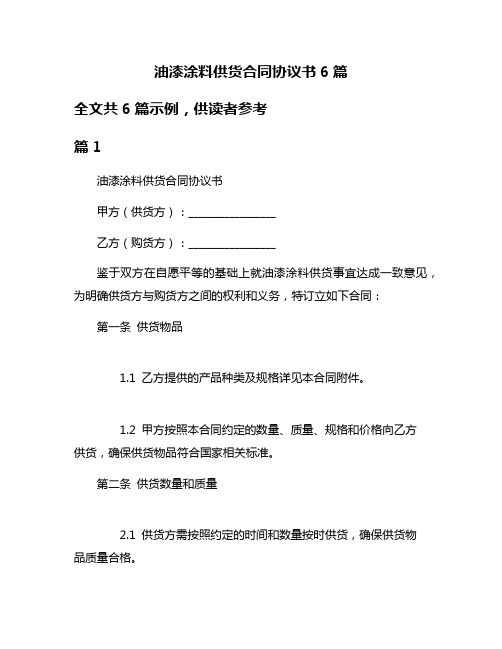 油漆涂料供货合同协议书 6 篇

全文共 6 篇示例，供读者参考

篇 1

油漆涂料供货合同协议书

甲方（供货方）：________________

乙方（购货方）：________________

鉴于双方在自愿平等的基础上就油漆涂料供货事宜达成一致意见，为明确供货方与购货方之间的权利和义务，特订立如下合同：

第一条 供货物品

1.1 乙方提供的产品种类及规格详见本合同附件。

1.2 甲方按照本合同约定的数量、质量、规格和价格向乙方供货，确保供货物品符合国家相关标准。

第二条 供货数量和质量

2.1 供货方需按照约定的时间和数量按时供货，确保供货物品质量合格。